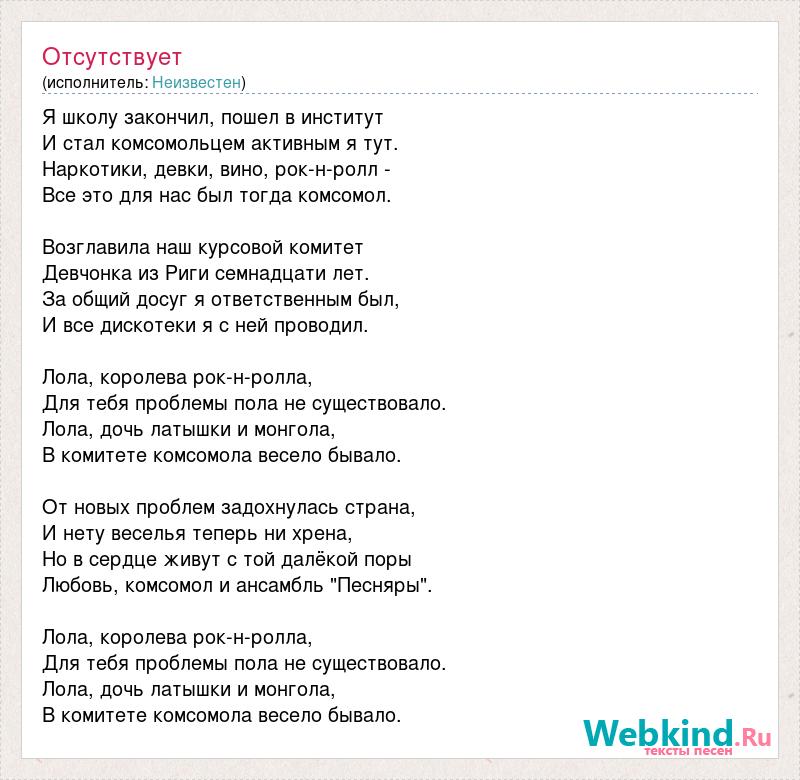 Отсутствует
(исполнитель: Неизвестен)

Я школу закончил, пошел в институт
И стал комсомольцем активным я тут.
Наркотики, девки, вино, рок-н-ролл -
Все это для нас был тогда комсомол.

Возглавила наш курсовой комитет
Девчонка из Риги семнадцати лет.
За общий досуг я ответственным был,
И все дискотеки я с ней проводил.

Лола, королева рок-н-ролла,
Для тебя проблемы пола не существовало.
Лола, дочь латышки и монгола,
В комитете комсомола весело бывало.

От новых проблем задохнулась страна,
И нету веселья теперь ни хрена,
Но в сердце живут с той далёкой поры
Любовь, комсомол и ансамбль "Песняры".

Лола, королева рок-н-ролла,
Для тебя проблемы пола не существовало.
Лола, дочь латышки и монгола,
В комитете комсомола весело бывало.

Webkind.Ru
тексты песен